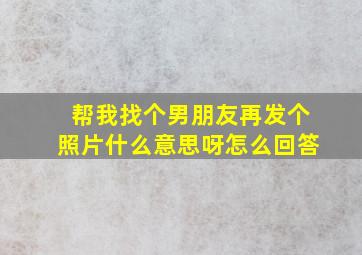 帮我找个男朋友再发个照片什么意思呀怎么回答